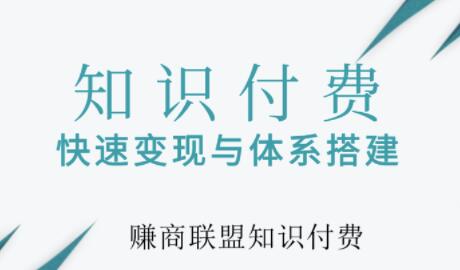 知识付费
快速变现与体系搭建

赚商联盟知识付费